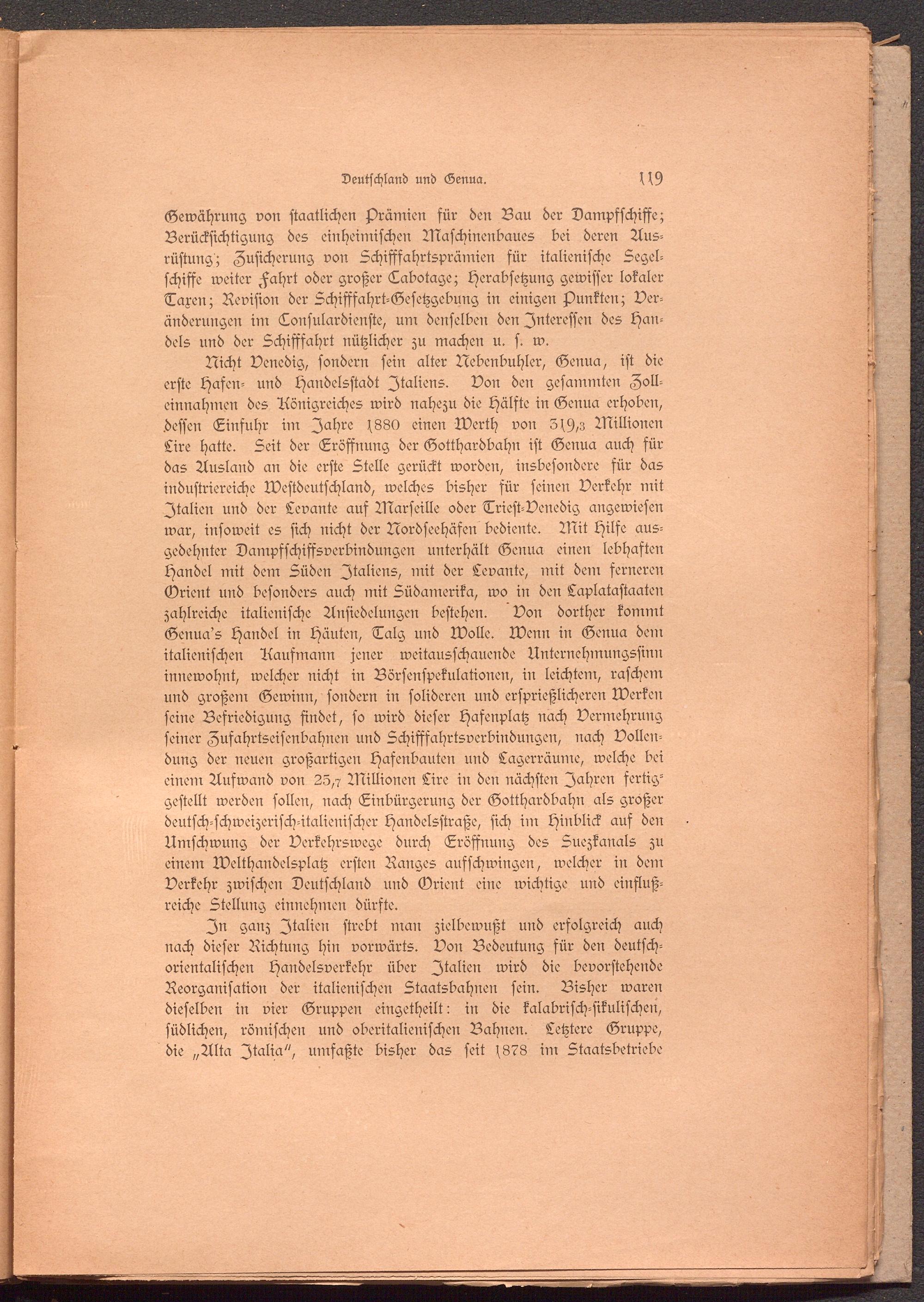 Deutschland und Genua. 119

Gewährung von staatlichen Prämien für den Bau der Dampfschiffe; Berücksichtigung des einheimischen Maschinenbaues bei deren Ausrüstung; Zusicherung von Schifffahrtsprämien für italienische Segelschiffe weiter Fahrt oder großer Cabotage; Herabsetzung gewisser lokaler Taxen; Revision der Schifffahrt-Gesetzgebung in einigen Punkten; Veränderungen im Consulardienste, um denselben den Interessen des Handels und der Schifffahrt nützlicher zu machen u. s. w.

Nicht Venedig, sondern sein alter Nebenbuhler, Genua, ist die erste Hafen- und Handelsstadt Italiens. Von den gesammten Zolleinnahmen des Königreiches wird nahezu die Hälfte in Genua erhoben, dessen Einfuhr im Jahre 1880 einen Werth von 319,3 Millionen Lire hatte. Seit der Eröffnung der Gotthardbahn ist Genua auch für das Ausland an die erste Stelle gerückt worden, insbesondere für das industriereiche Westdeutschland, welches bisher für seinen Verkehr mit Italien und der Levante auf Marseille oder Triest-Venedig angewiesen war, insoweit es sich nicht der Nordseehäfen bediente. Mit Hilfe ausgedehnter Dampfschiffsverbindungen unterhält Genua einen lebhaften Handel mit dem Süden Italiens, mit der Levante, mit dem ferneren Orient und besonders auch mit Südamerika, wo in den Laplatastaaten zahlreiche italienische Ansiedelungen bestehen. Von dorther kommt Genua's Handel in Häuten, Talg und Wolle. Wenn in Genua dem italienischen Kaufmann jener weitausschauende Unternehmungssinn innewohnt, welcher nicht in Börsenspekulationen, in leichtem, raschem und großem Gewinn, sondern in solideren und ersprießlicheren Werken seine Befriedigung findet, so wird dieser Hafenplatz nach Vermehrung seiner Zufahrtseisenbahnen und Schifffahrtsverbindungen, nach Vollendung der neuen großartigen Hafenbauten und Lagerräume, welche bei einem Aufwand von 25,7 Millionen Lire in den nächsten Jahren fertiggestellt werden sollen, nach Einbürgerung der Gotthardbahn als großer deutsch-schweizerisch-italienischer Handelsstraße, sich im Hinblick auf den Umschwung der Verkehrswege durch Eröffnung des Suezkanals zu einem Welthandelsplatz ersten Ranges aufschwingen, welcher in dem Verkehr zwischen Deutschland und Orient eine wichtige und einflußreiche Stellung einnehmen dürfte.

In ganz Italien strebt man zielbewußt und erfolgreich auch nach dieser Richtung hin vorwärts. Von Bedeutung für den deutsch-orientalischen Handelsverkehr über Italien wird die bevorstehende Reorganisation der italienischen Staatsbahnen sein. Bisher waren dieselben in vier Gruppen eingetheilt: in die kalabrisch-sikulischen, südlichen, römischen und oberitalienischen Bahnen. Letztere Gruppe, die „Alta Italia", umfaßte bisher das seit 1878 im Staatsbetriebe